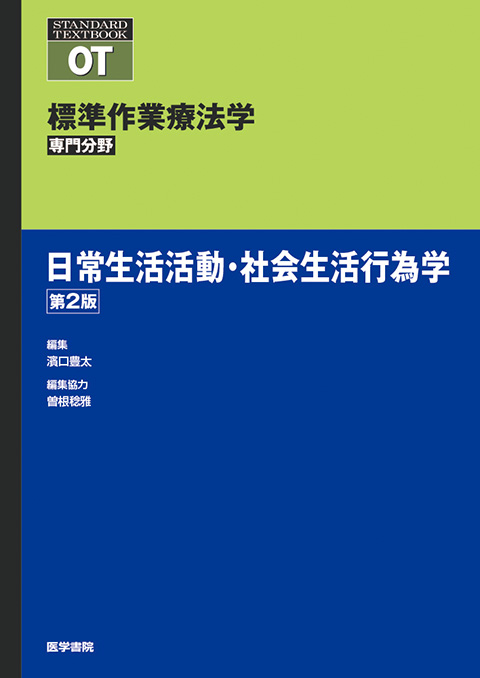 STANDARD TEXTBOOK
OT

標準作業療法学
専門分野

日常生活活動・社会生活行為学
第2版

編集
濱口豊太

編集協力
曽根稔雅

医学書院